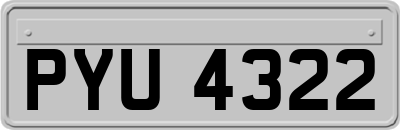 PYU 4322